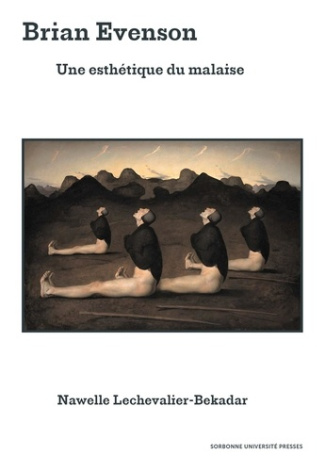 Brian Evenson

Une esthétique du malaise

Nawelle Lechevalier-Bekadar

SORBONNE UNIVERSITÉ PRESSES